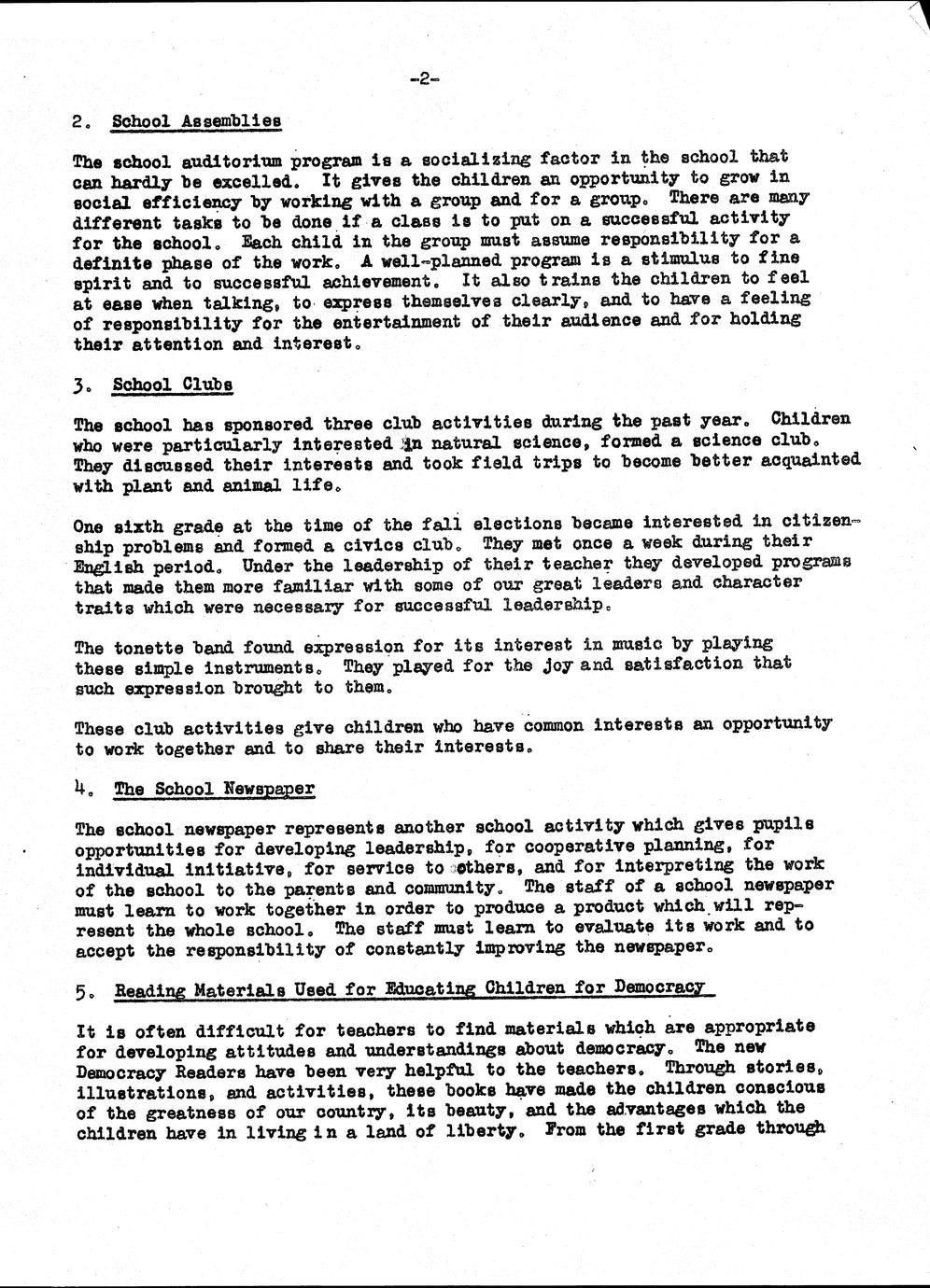 -2-

2. School Assemblies

The school auditorium program is a socializing factor in the school that can hardly be excelled. It gives the children an opportunity to grow in social efficiency by working with a group and for a group. There are many different tasks to be done if a class is to put on a successful activity for the school. Each child in the group must assume responsibility for a definite phase of the work. A well-planned program is a stimulus to fine spirit and to successful achievement. It also trains the children to feel at ease when talking, to express themselves clearly, and to have a feeling of responsibility for the entertainment of their audience and for holding their attention and interest.

3. School Clubs

The school has sponsored three club activities during the past year. Children who were particularly interested in natural science, formed a science club. They discussed their interests and took field trips to become better acquainted with plant and animal life.

One sixth grade at the time of the fall elections became interested in citizenship problems and formed a civics club. They met once a week during their English period. Under the leadership of their teacher they developed programs that made them more familiar with some of our great leaders and character traits which were necessary for successful leadership.

The tonette band found expression for its interest in music by playing these simple instruments. They played for the joy and satisfaction that such expression brought to them.

These club activities give children who have common interests an opportunity to work together and to share their interests.

4. The School Newspaper

The school newspaper represents another school activity which gives pupils opportunities for developing leadership, for cooperative planning, for individual initiative, for service to others, and for interpreting the work of the school to the parents and community. The staff of a school newspaper must learn to work together in order to produce a product which will represent the whole school. The staff must learn to evaluate its work and to accept the responsibility of constantly improving the newspaper.

5. Reading Materials Used for Educating Children for Democracy

It is often difficult for teachers to find materials which are appropriate for developing attitudes and understandings about democracy. The new Democracy Readers have been very helpful to the teachers. Through stories, illustrations, and activities, these books have made the children conscious of the greatness of our country, its beauty, and the advantages which the children have in living in a land of liberty. From the first grade through